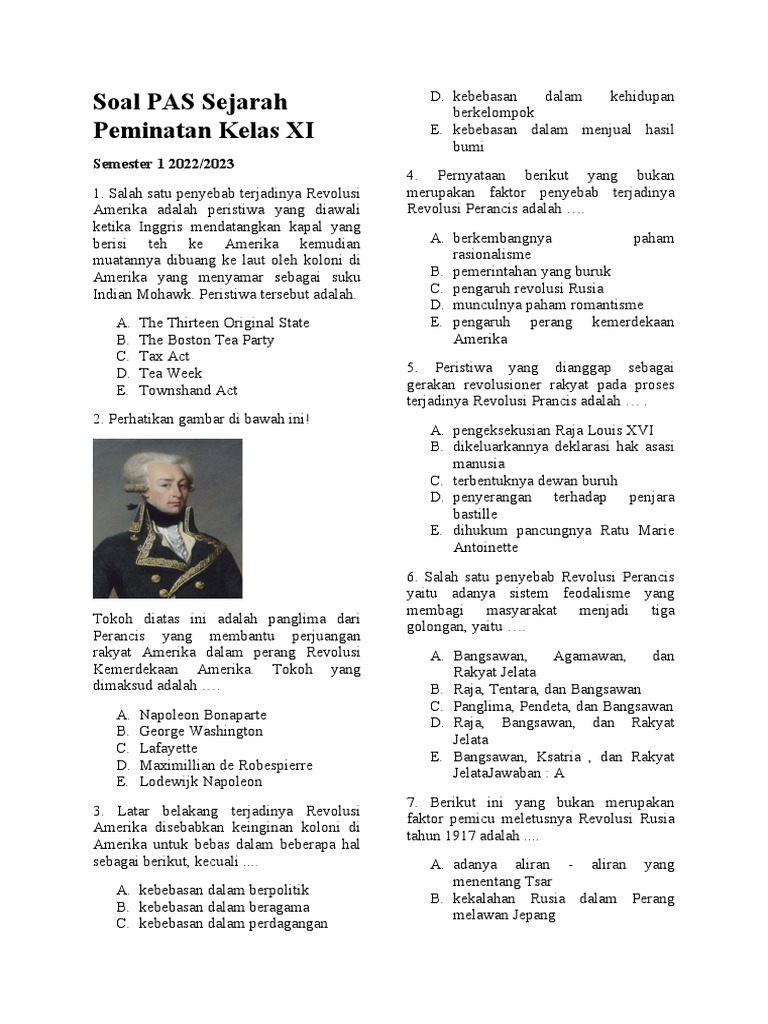 Soal PAS Sejarah Peminatan Kelas XI

Semester 1 2022/2023

1. Salah satu penyebab terjadinya Revolusi Amerika adalah peristiwa yang diawali ketika Inggris mendatangkan kapal yang berisi teh ke Amerika kemudian muatannya dibuang ke laut oleh koloni di Amerika yang menyamar sebagai suku Indian Mohawk. Peristiwa tersebut adalah.

A. The Thirteen Original State
B. The Boston Tea Party
C. Tax Act
D. Tea Week
E. Townshand Act

2. Perhatikan gambar di bawah ini!

Tokoh diatas ini adalah panglima dari Perancis yang membantu perjuangan rakyat Amerika dalam perang Revolusi Kemerdekaan Amerika. Tokoh yang dimaksud adalah ….

A. Napoleon Bonaparte
B. George Washington
C. Lafayette
D. Maximillian de Robespierre
E. Lodewijk Napoleon

3. Latar belakang terjadinya Revolusi Amerika disebabkan keinginan koloni di Amerika untuk bebas dalam beberapa hal sebagai berikut, kecuali ….

A. kebebasan dalam berpolitik
B. kebebasan dalam beragama
C. kebebasan dalam perdagangan
D. kebebasan dalam kehidupan berkelompok
E. kebebasan dalam menjual hasil bumi

4. Pernyataan berikut yang bukan merupakan faktor penyebab terjadinya Revolusi Perancis adalah ….

A. berkembangnya paham rasionalisme
B. pemerintahan yang buruk
C. pengaruh revolusi Rusia
D. munculnya paham romantisme
E. pengaruh perang kemerdekaan Amerika

5. Peristiwa yang dianggap sebagai gerakan revolusioner rakyat pada proses terjadinya Revolusi Prancis adalah … .

A. pengeksekusian Raja Louis XVI
B. dikeluarkannya deklarasi hak asasi manusia
C. terbentuknya dewan buruh
D. penyerangan terhadap penjara bastille
E. dihukum pancungnya Ratu Marie Antoinette

6. Salah satu penyebab Revolusi Perancis yaitu adanya sistem feodalisme yang membagi masyarakat menjadi tiga golongan, yaitu ….

A. Bangsawan, Agamawan, dan Rakyat Jelata
B. Raja, Tentara, dan Bangsawan
C. Panglima, Pendeta, dan Bangsawan
D. Raja, Bangsawan, dan Rakyat Jelata
E. Bangsawan, Ksatria , dan Rakyat JelataJawaban : A

7. Berikut ini yang bukan merupakan faktor pemicu meletusnya Revolusi Rusia tahun 1917 adalah ….

A. adanya aliran - aliran yang menentang Tsar
B. kekalahan Rusia dalam Perang melawan Jepang